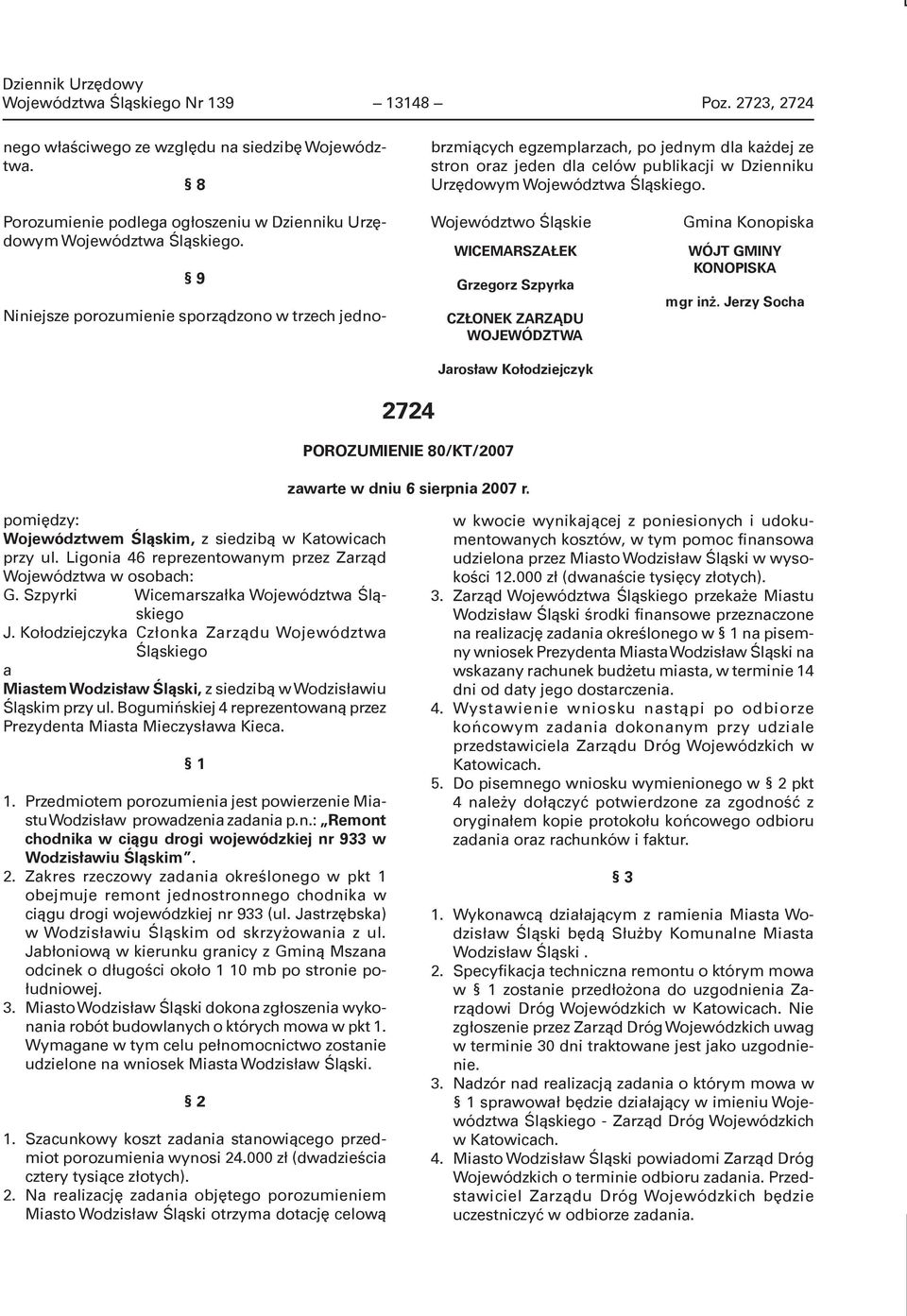 Dziennik Urzędowy
Województwa Śląskiego Nr 139 — 13148 — Poz. 2723, 2724

nego właściwego ze względu na siedzibę Województwa.

§ 8

Porozumienie podlega ogłoszeniu w Dzienniku Urzędowym Województwa Śląskiego.

§ 9

Niniejsze porozumienie sporządzono w trzech jednobrzmiących egzemplarzach, po jednym dla każdej ze stron oraz jeden dla celów publikacji w Dzienniku Urzędowym Województwa Śląskiego.

Województwo Śląskie
WICEMARSZAŁEK
Grzegorz Szpyrka
CZŁONEK ZARZĄDU WOJEWÓDZTWA
Jarosław Kołodziejczyk

Gmina Konopiska
WÓJT GMINY KONOPISKA
mgr inż. Jerzy Socha

2724

POROZUMIENIE 80/KT/2007

zawarte w dniu 6 sierpnia 2007 r.

pomiędzy:
Województwem Śląskim, z siedzibą w Katowicach przy ul. Ligonia 46 reprezentowanym przez Zarząd Województwa w osobach:
G. Szpyrki Wicemarszałka Województwa Śląskiego
J. Kołodziejczyka Członka Zarządu Województwa Śląskiego
a
Miastem Wodzisław Śląski, z siedzibą w Wodzisławiu Śląskim przy ul. Bogumińskiej 4 reprezentowaną przez Prezydenta Miasta Mieczysława Kieca.

§ 1

1. Przedmiotem porozumienia jest powierzenie Miastu Wodzisław prowadzenia zadania p.n.: „Remont chodnika w ciągu drogi wojewódzkiej nr 933 w Wodzisławiu Śląskim”.
2. Zakres rzeczowy zadania określonego w pkt 1 obejmuje remont jednostronnego chodnika w ciągu drogi wojewódzkiej nr 933 (ul. Jastrzębska) w Wodzisławiu Śląskim od skrzyżowania z ul. Jabłoniową w kierunku granicy z Gminą Mszana odcinek o długości około 1 10 mb po stronie południowej.
3. Miasto Wodzisław Śląski dokona zgłoszenia wykonania robót budowlanych o których mowa w pkt 1. Wymagane w tym celu pełnomocnictwo zostanie udzielone na wniosek Miasta Wodzisław Śląski.

§ 2

1. Szacunkowy koszt zadania stanowiącego przedmiot porozumienia wynosi 24.000 zł (dwadzieścia cztery tysiące złotych).
2. Na realizację zadania objętego porozumieniem Miasto Wodzisław Śląski otrzyma dotację celową w kwocie wynikającej z poniesionych i udokumentowanych kosztów, w tym pomoc finansowa udzielona przez Miasto Wodzisław Śląski w wysokości 12.000 zł (dwanaście tysięcy złotych).
3. Zarząd Województwa Śląskiego przekaże Miastu Wodzisław Śląski środki finansowe przeznaczone na realizację zadania określonego w § 1 na pisemny wniosek Prezydenta Miasta Wodzisław Śląski na wskazany rachunek budżetu miasta, w terminie 14 dni od daty jego dostarczenia.
4. Wystawienie wniosku nastąpi po odbiorze końcowym zadania dokonanym przy udziale przedstawiciela Zarządu Dróg Wojewódzkich w Katowicach.
5. Do pisemnego wniosku wymienionego w § 2 pkt 4 należy dołączyć potwierdzone za zgodność z oryginałem kopie protokołu końcowego odbioru zadania oraz rachunków i faktur.

§ 3

1. Wykonawcą działającym z ramienia Miasta Wodzisław Śląski będą Służby Komunalne Miasta Wodzisław Śląski .
2. Specyfikacja techniczna remontu o którym mowa w § 1 zostanie przedłożona do uzgodnienia Zarządowi Dróg Wojewódzkich w Katowicach. Nie zgłoszenie przez Zarząd Dróg Wojewódzkich uwag w terminie 30 dni traktowane jest jako uzgodnienie.
3. Nadzór nad realizacją zadania o którym mowa w § 1 sprawował będzie działający w imieniu Województwa Śląskiego - Zarząd Dróg Wojewódzkich w Katowicach.
4. Miasto Wodzisław Śląski powiadomi Zarząd Dróg Wojewódzkich o terminie odbioru zadania. Przedstawiciel Zarządu Dróg Wojewódzkich będzie uczestniczyć w odbiorze zadania.